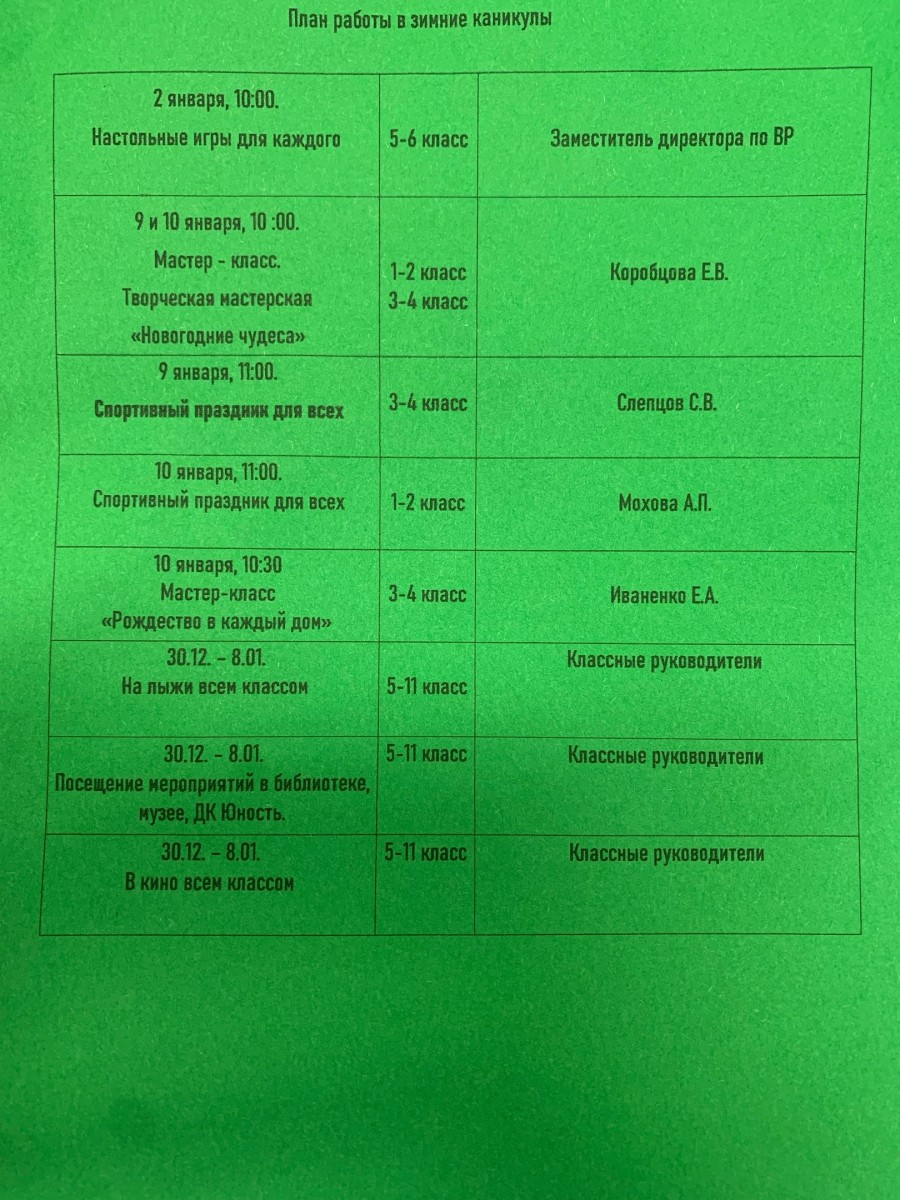 План работы в зимние каникулы

| | | |
|---|---|---|
| 2 января, 10:00. Настольные игры для каждого | 5-6 класс | Заместитель директора по ВР |
| 9 и 10 января, 10 :00. Мастер - класс. Творческая мастерская «Новогодние чудеса» | 1-2 класс 3-4 класс | Коробцова Е.В. |
| 9 января, 11:00. Спортивный праздник для всех | 3-4 класс | Слепцов С.В. |
| 10 января, 11:00. Спортивный праздник для всех | 1-2 класс | Мохова А.П. |
| 10 января, 10:30 Мастер-класс «Рождество в каждый дом» | 3-4 класс | Иваненко Е.А. |
| 30.12. – 8.01. На лыжи всем классом | 5-11 класс | Классные руководители |
| 30.12. – 8.01. Посещение мероприятий в библиотеке, музее, ДК Юность. | 5-11 класс | Классные руководители |
| 30.12. – 8.01. В кино всем классом | 5-11 класс | Классные руководители |